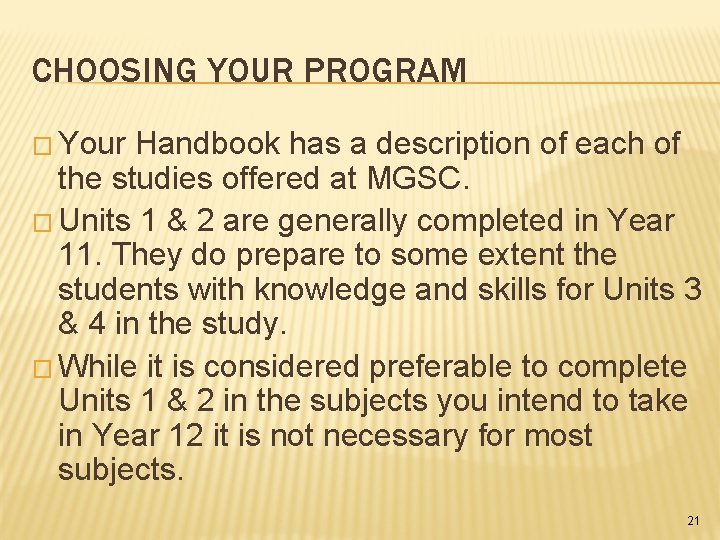 CHOOSING YOUR PROGRAM

□ Your Handbook has a description of each of the studies offered at MGSC.

□ Units 1 & 2 are generally completed in Year 11. They do prepare to some extent the students with knowledge and skills for Units 3 & 4 in the study.

□ While it is considered preferable to complete Units 1 & 2 in the subjects you intend to take in Year 12 it is not necessary for most subjects.

21